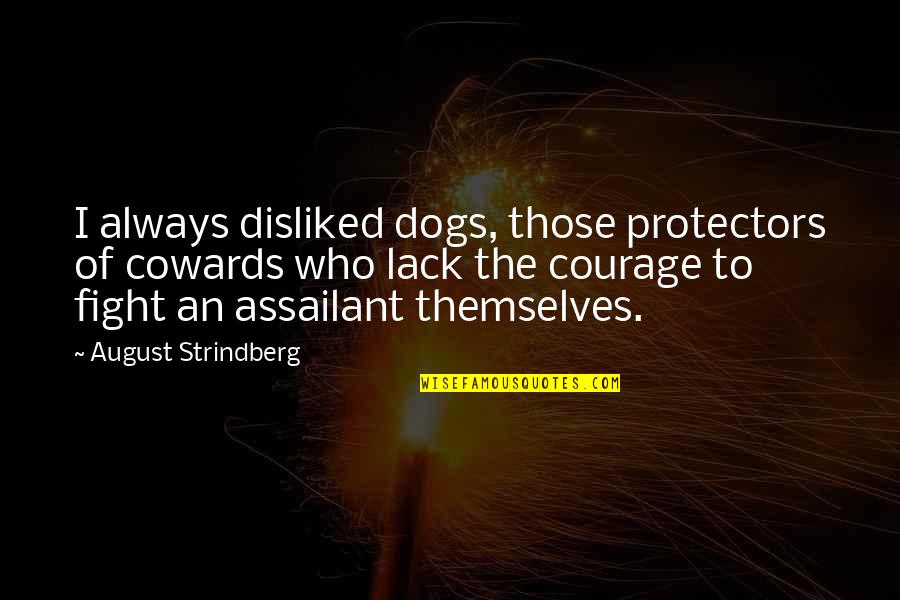 I always disliked dogs, those protectors of cowards who lack the courage to fight an assailant themselves.

~ August Strindberg

WISEFAMOUSQUOTES.COM